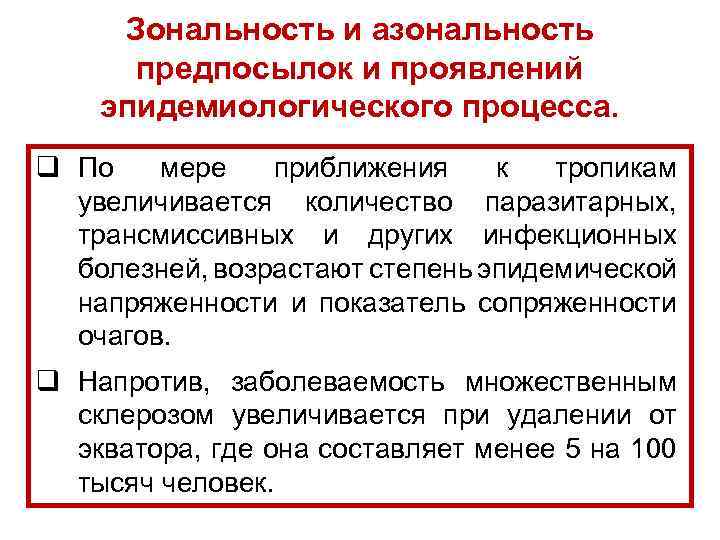 Зональность и азональность предпосылок и проявлений эпидемиологического процесса.

❑ По мере приближения к тропикам увеличивается количество паразитарных, трансмиссивных и других инфекционных болезней, возрастают степень эпидемической напряженности и показатель сопряженности очагов.

❑ Напротив, заболеваемость множественным склерозом увеличивается при удалении от экватора, где она составляет менее 5 на 100 тысяч человек.